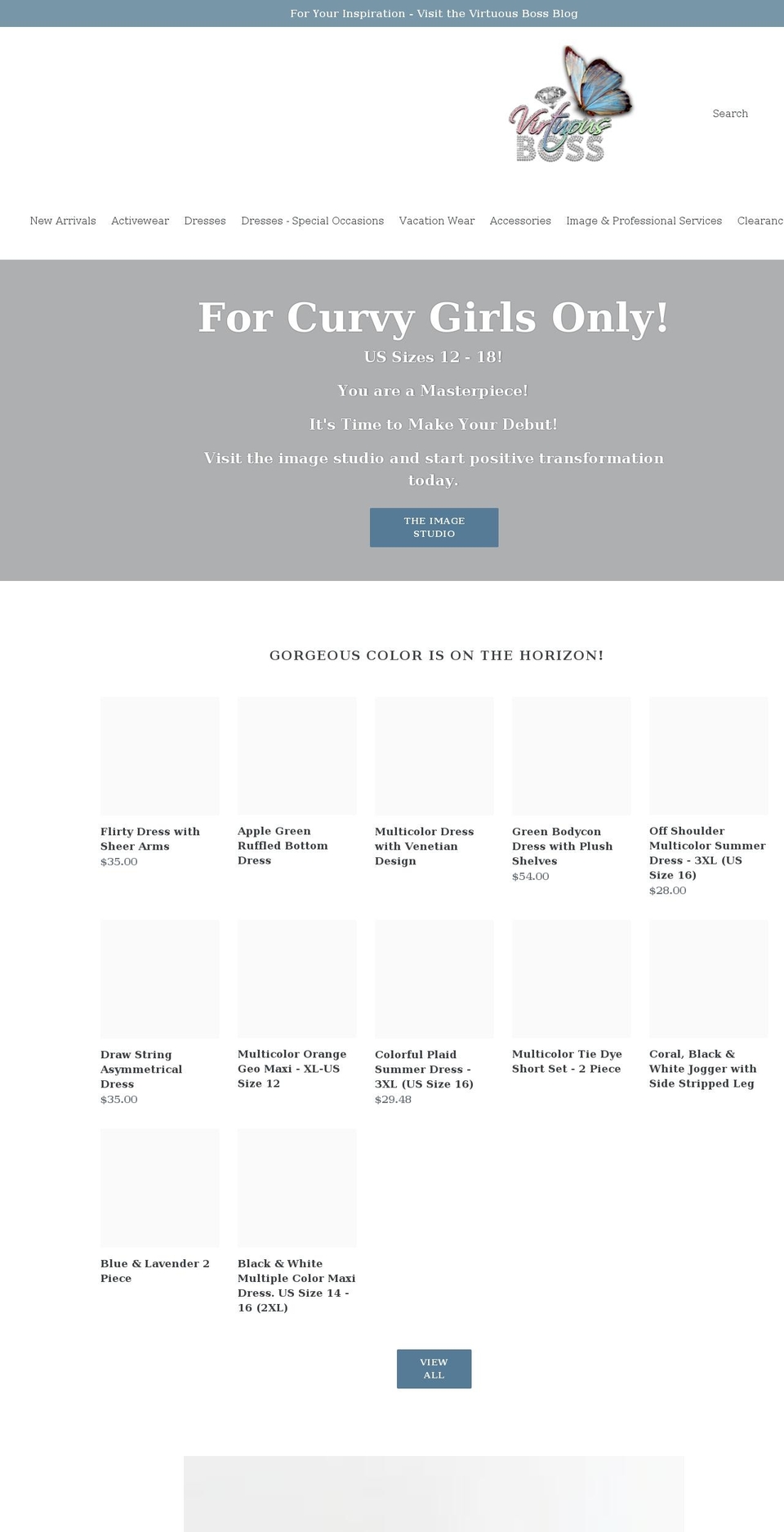 For Your Inspiration - Visit the Virtuous Boss Blog

Virtuous BOSS

Search

New Arrivals Activewear Dresses Dresses - Special Occasions Vacation Wear Accessories Image & Professional Services Clearanc

For Curvy Girls Only!

US Sizes 12 - 18!

You are a Masterpiece!

It's Time to Make Your Debut!

Visit the image studio and start positive transformation today.

THE IMAGE STUDIO

GORGEOUS COLOR IS ON THE HORIZON!

Flirty Dress with Sheer Arms
$35.00

Apple Green Ruffled Bottom Dress

Multicolor Dress with Venetian Design

Green Bodycon Dress with Plush Shelves
$54.00

Off Shoulder Multicolor Summer Dress - 3XL (US Size 16)
$28.00

Draw String Asymmetrical Dress
$35.00

Multicolor Orange Geo Maxi - XL-US Size 12

Colorful Plaid Summer Dress - 3XL (US Size 16)
$29.48

Multicolor Tie Dye Short Set - 2 Piece

Coral, Black & White Jogger with Side Stripped Leg

Blue & Lavender 2 Piece

Black & White Multiple Color Maxi Dress. US Size 14 - 16 (2XL)

VIEW ALL